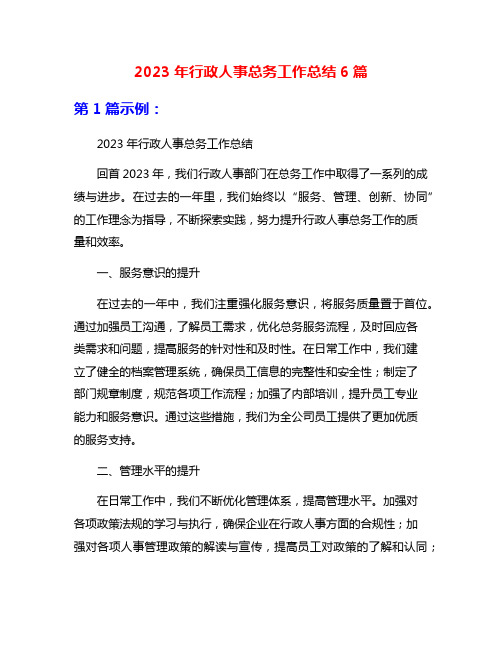 2023 年行政人事总务工作总结 6 篇

第 1 篇示例：

2023 年行政人事总务工作总结

回首 2023 年，我们行政人事部门在总务工作中取得了一系列的成绩与进步。在过去的一年里，我们始终以“服务、管理、创新、协同”的工作理念为指导，不断探索实践，努力提升行政人事总务工作的质量和效率。

一、服务意识的提升

在过去的一年中，我们注重强化服务意识，将服务质量置于首位。通过加强员工沟通，了解员工需求，优化总务服务流程，及时回应各类需求和问题，提高服务的针对性和及时性。在日常工作中，我们建立了健全的档案管理系统，确保员工信息的完整性和安全性；制定了部门规章制度，规范各项工作流程；加强了内部培训，提升员工专业能力和服务意识。通过这些措施，我们为全公司员工提供了更加优质的服务支持。

二、管理水平的提升

在日常工作中，我们不断优化管理体系，提高管理水平。加强对各项政策法规的学习与执行，确保企业在行政人事方面的合规性；加强对各项人事管理政策的解读与宣传，提高员工对政策的了解和认同；